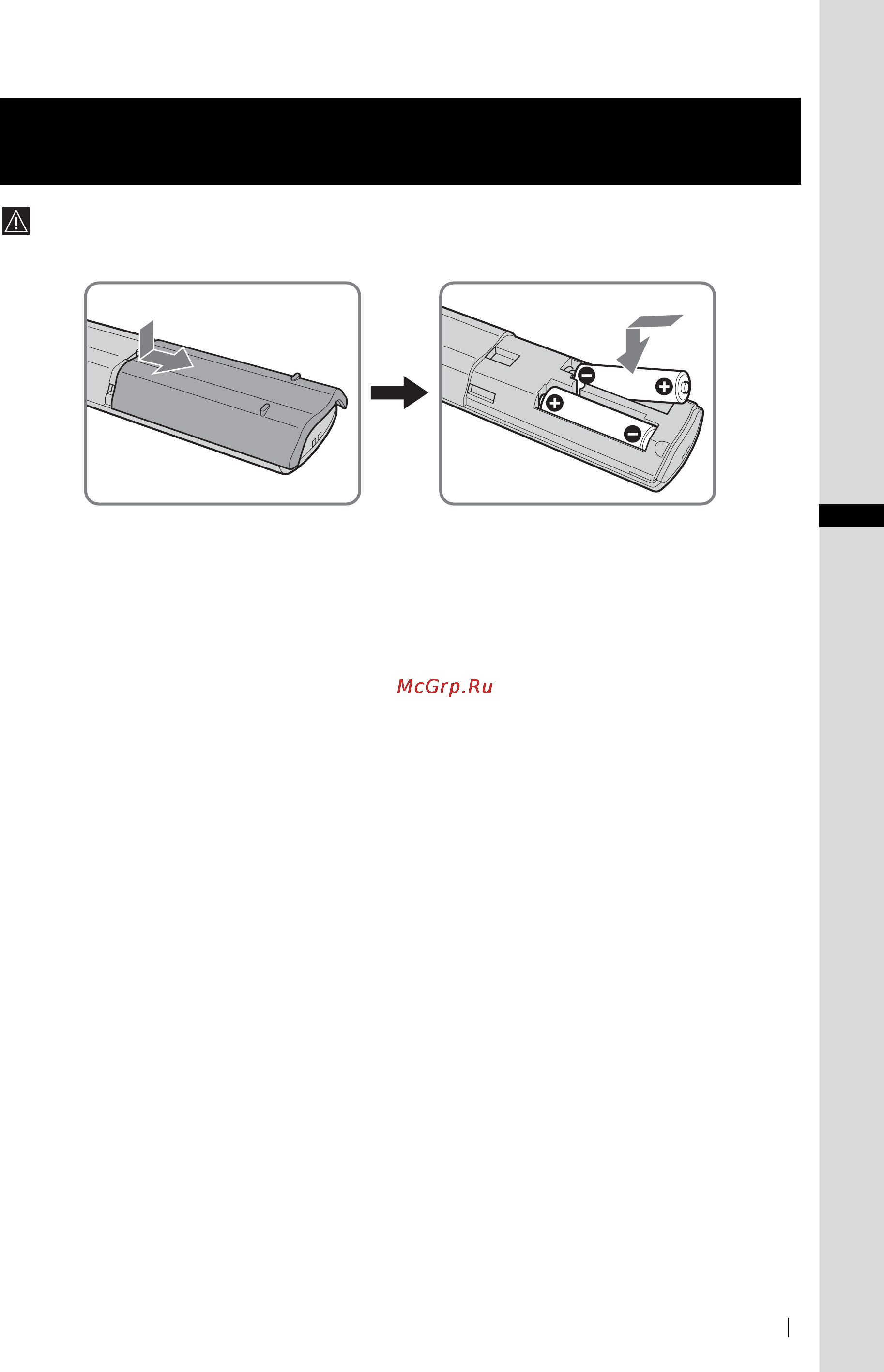 McGrp.Ru